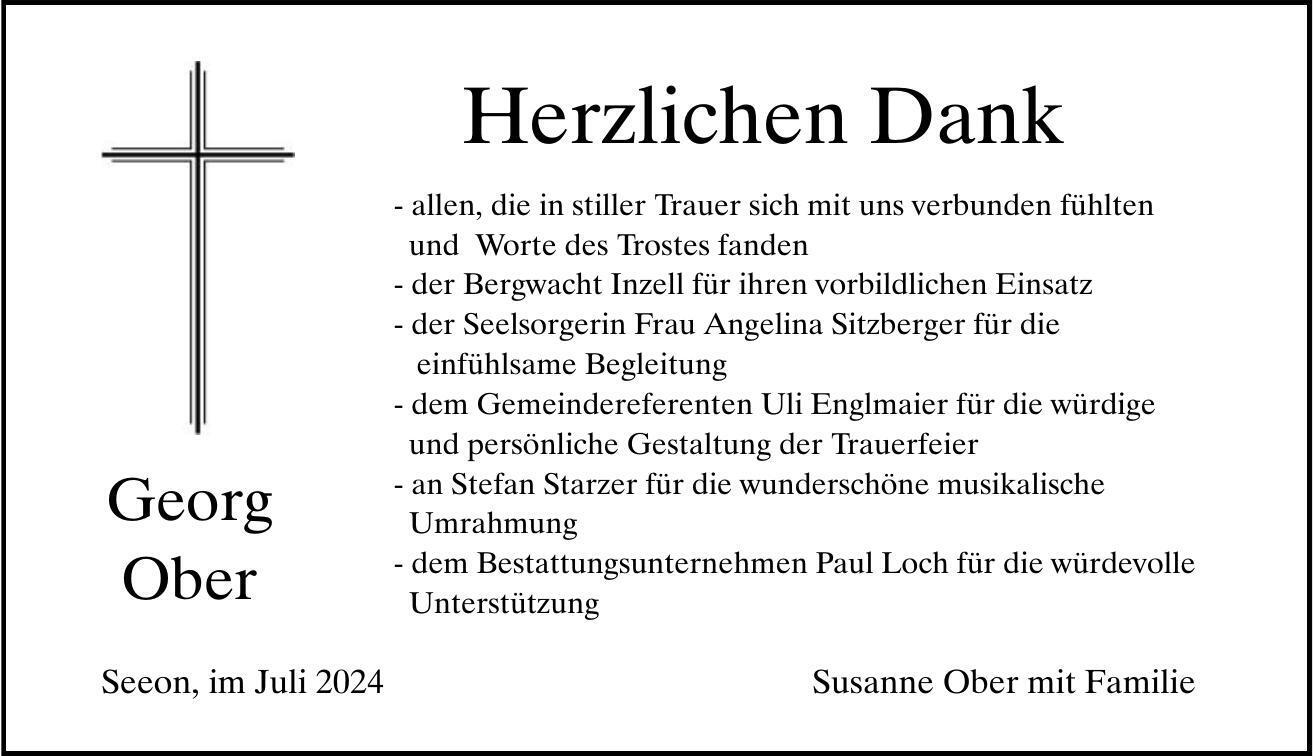 Herzlichen Dank

- allen, die in stiller Trauer sich mit uns verbunden fühlten und Worte des Trostes fanden
- der Bergwacht Inzell für ihren vorbildlichen Einsatz
- der Seelsorgerin Frau Angelina Sitzberger für die einfühlsame Begleitung
- dem Gemeindereferenten Uli Englmaier für die würdige und persönliche Gestaltung der Trauerfeier
- an Stefan Starzer für die wunderschöne musikalische Umrahmung
- dem Bestattungsunternehmen Paul Loch für die würdevolle Unterstützung

Georg
Ober

Seeon, im Juli 2024

Susanne Ober mit Familie